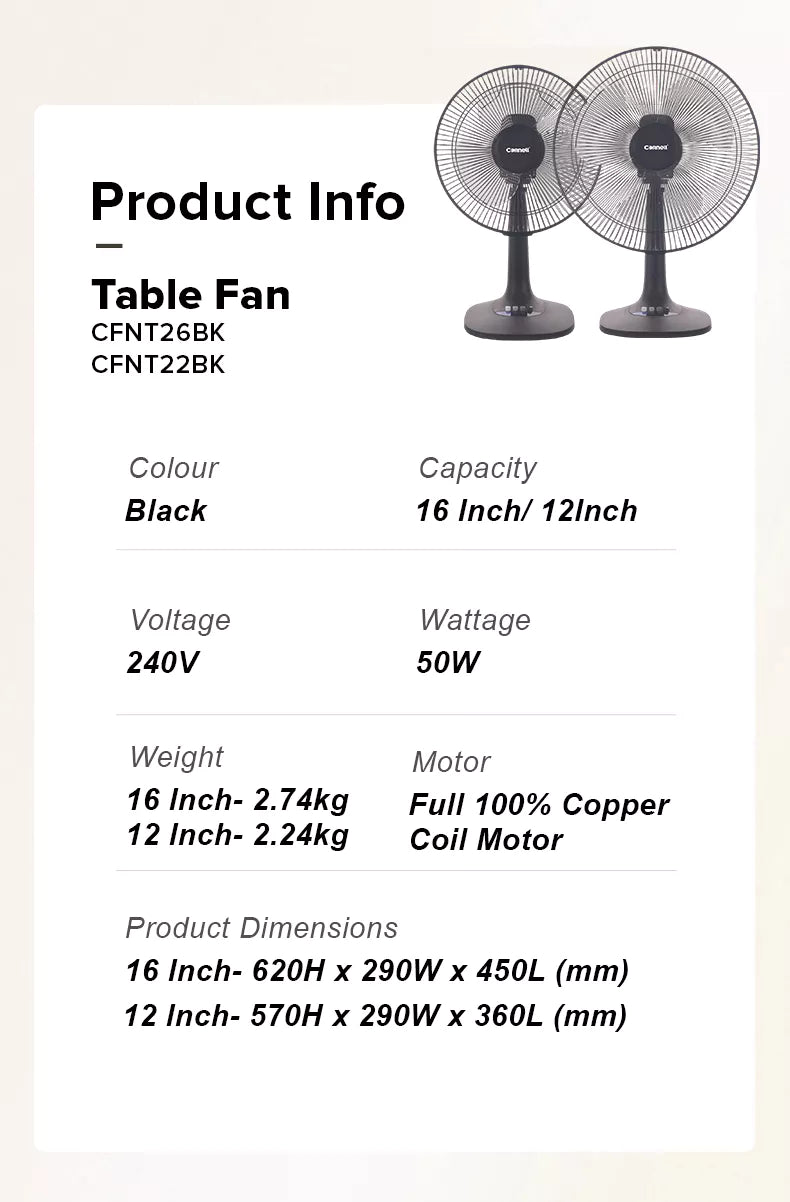 Product Info

Table Fan
CFNT26BK
CFNT22BK

Colour
Black

Capacity
16 Inch/ 12Inch

Voltage
240V

Wattage
50W

Weight
16 Inch- 2.74kg
12 Inch- 2.24kg

Motor
Full 100% Copper Coil Motor

Product Dimensions
16 Inch- 620H x 290W x 450L (mm)
12 Inch- 570H x 290W x 360L (mm)